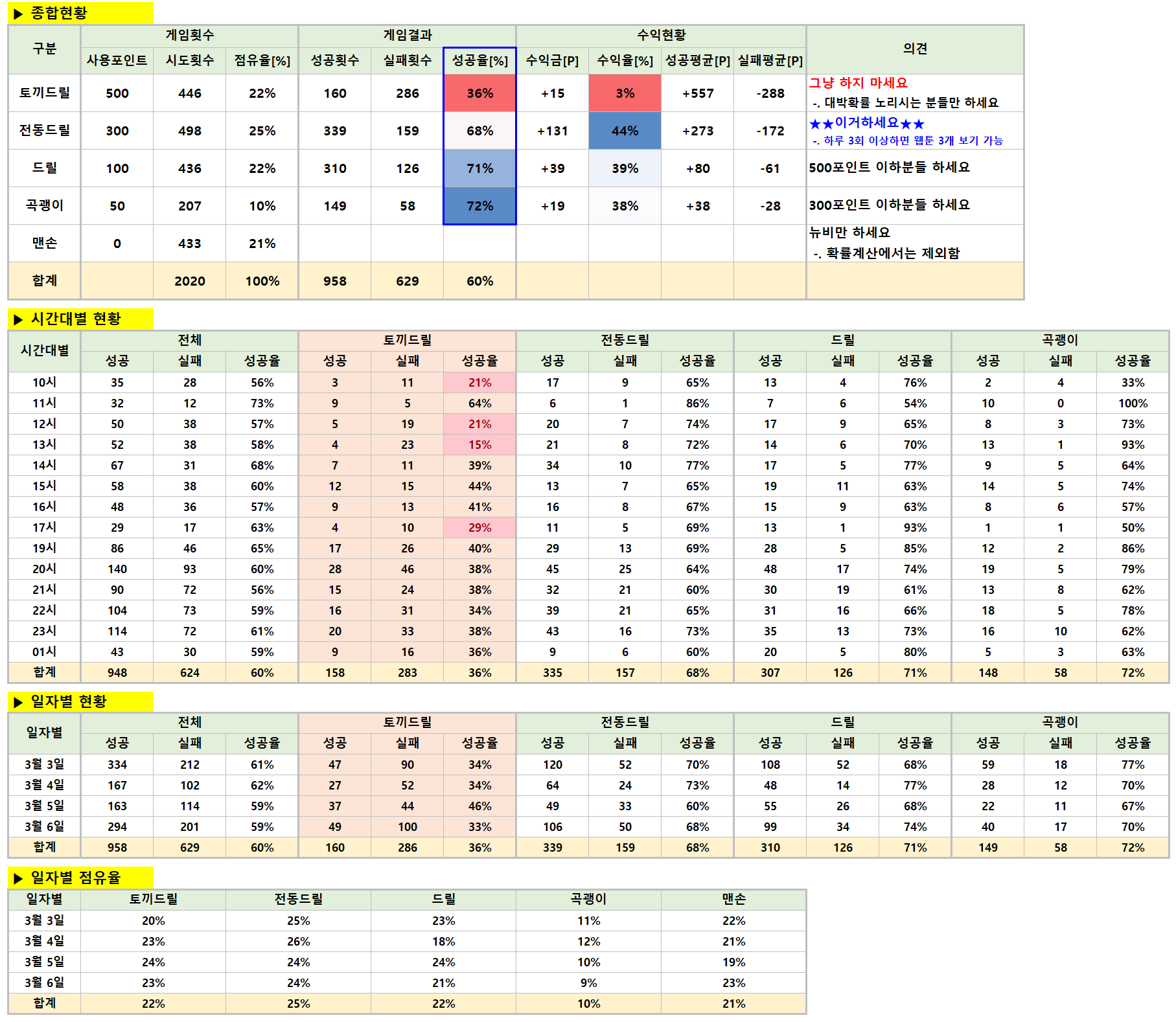 ▶ 종합현황

| 구분 | 게임횟수 | | | 게임결과 | | | 수익현황 | | | | 의견 |
|---|---|---|---|---|---|---|---|---|---|---|---|
| | 사용포인트 | 시도횟수 | 점유율[%] | 성공횟수 | 실패횟수 | 성공율[%] | 수익금[P] | 수익율[%] | 성공평균[P] | 실패평균[P] | |
| 토끼드릴 | 500 | 446 | 22% | 160 | 286 | 36% | +15 | 3% | +557 | -288 | 그냥 하지 마세요 -. 대박확률 노리시는 분들만 하세요 |
| 전동드릴 | 300 | 498 | 25% | 339 | 159 | 68% | +131 | 44% | +273 | -172 | ★★이거하세요★★ -. 하루 3회 이상하면 웹툰 3개 보기 가능 |
| 드릴 | 100 | 436 | 22% | 310 | 126 | 71% | +39 | 39% | +80 | -61 | 500포인트 이하분들 하세요 |
| 곡괭이 | 50 | 207 | 10% | 149 | 58 | 72% | +19 | 38% | +38 | -28 | 300포인트 이하분들 하세요 |
| 맨손 | 0 | 433 | 21% | | | | | | | | 뉴비만 하세요 -. 확률계산에서는 제외함 |
| 합계 | | 2020 | 100% | 958 | 629 | 60% | | | | | |

▶ 시간대별 현황

| 시간대별 | 전체 | | | 토끼드릴 | | | 전동드릴 | | | 드릴 | | | 곡괭이 | | |
|---|---|---|---|---|---|---|---|---|---|---|---|---|---|---|---|
| | 성공 | 실패 | 성공율 | 성공 | 실패 | 성공율 | 성공 | 실패 | 성공율 | 성공 | 실패 | 성공율 | 성공 | 실패 | 성공율 |
| 10시 | 35 | 28 | 56% | 3 | 11 | 21% | 17 | 9 | 65% | 13 | 4 | 76% | 2 | 4 | 33% |
| 11시 | 32 | 12 | 73% | 9 | 5 | 64% | 6 | 1 | 86% | 7 | 6 | 54% | 10 | 0 | 100% |
| 12시 | 50 | 38 | 57% | 5 | 19 | 21% | 20 | 7 | 74% | 17 | 9 | 65% | 8 | 3 | 73% |
| 13시 | 52 | 38 | 58% | 4 | 23 | 15% | 21 | 8 | 72% | 14 | 6 | 70% | 13 | 1 | 93% |
| 14시 | 67 | 31 | 68% | 7 | 11 | 39% | 34 | 10 | 77% | 17 | 5 | 77% | 9 | 5 | 64% |
| 15시 | 58 | 38 | 60% | 12 | 15 | 44% | 13 | 7 | 65% | 19 | 11 | 63% | 14 | 5 | 74% |
| 16시 | 48 | 36 | 57% | 9 | 13 | 41% | 16 | 8 | 67% | 15 | 9 | 63% | 8 | 6 | 57% |
| 17시 | 29 | 17 | 63% | 4 | 10 | 29% | 11 | 5 | 69% | 13 | 1 | 93% | 1 | 1 | 50% |
| 19시 | 86 | 46 | 65% | 17 | 26 | 40% | 29 | 13 | 69% | 28 | 5 | 85% | 12 | 2 | 86% |
| 20시 | 140 | 93 | 60% | 28 | 46 | 38% | 45 | 25 | 64% | 48 | 17 | 74% | 19 | 5 | 79% |
| 21시 | 90 | 72 | 56% | 15 | 24 | 38% | 32 | 21 | 60% | 30 | 19 | 61% | 13 | 8 | 62% |
| 22시 | 104 | 73 | 59% | 16 | 31 | 34% | 39 | 21 | 65% | 31 | 16 | 66% | 18 | 5 | 78% |
| 23시 | 114 | 72 | 61% | 20 | 33 | 38% | 43 | 16 | 73% | 35 | 13 | 73% | 16 | 10 | 62% |
| 01시 | 43 | 30 | 59% | 9 | 16 | 36% | 9 | 6 | 60% | 20 | 5 | 80% | 5 | 3 | 63% |
| 합계 | 948 | 624 | 60% | 158 | 283 | 36% | 335 | 157 | 68% | 307 | 126 | 71% | 148 | 58 | 72% |

▶ 일자별 현황

| 일자별 | 전체 | | | 토끼드릴 | | | 전동드릴 | | | 드릴 | | | 곡괭이 | | |
|---|---|---|---|---|---|---|---|---|---|---|---|---|---|---|---|
| | 성공 | 실패 | 성공율 | 성공 | 실패 | 성공율 | 성공 | 실패 | 성공율 | 성공 | 실패 | 성공율 | 성공 | 실패 | 성공율 |
| 3월 3일 | 334 | 212 | 61% | 47 | 90 | 34% | 120 | 52 | 70% | 108 | 52 | 68% | 59 | 18 | 77% |
| 3월 4일 | 167 | 102 | 62% | 27 | 52 | 34% | 64 | 24 | 73% | 48 | 14 | 77% | 28 | 12 | 70% |
| 3월 5일 | 163 | 114 | 59% | 37 | 44 | 46% | 49 | 33 | 60% | 55 | 26 | 68% | 22 | 11 | 67% |
| 3월 6일 | 294 | 201 | 59% | 49 | 100 | 33% | 106 | 50 | 68% | 99 | 34 | 74% | 40 | 17 | 70% |
| 합계 | 958 | 629 | 60% | 160 | 286 | 36% | 339 | 159 | 68% | 310 | 126 | 71% | 149 | 58 | 72% |

▶ 일자별 점유율

| 일자별 | 토끼드릴 | 전동드릴 | 드릴 | 곡괭이 | 맨손 |
|---|---|---|---|---|---|
| 3월 3일 | 20% | 25% | 23% | 11% | 22% |
| 3월 4일 | 23% | 26% | 18% | 12% | 21% |
| 3월 5일 | 24% | 24% | 24% | 10% | 19% |
| 3월 6일 | 23% | 24% | 21% | 9% | 23% |
| 합계 | 22% | 25% | 22% | 10% | 21% |